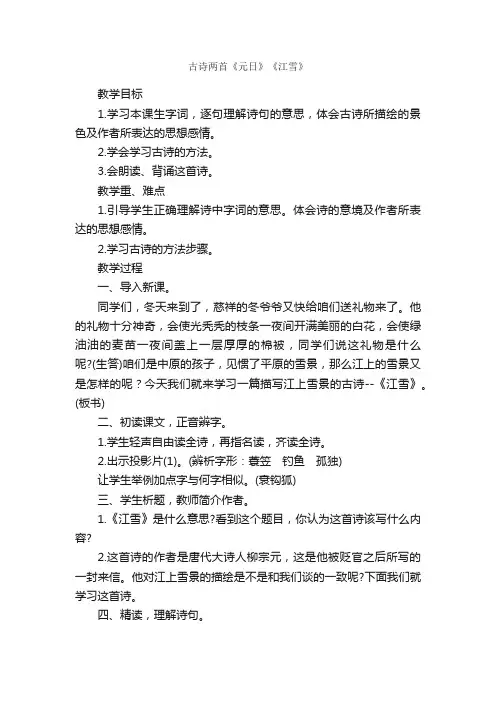 古诗两首《元日》《江雪》

教学目标

1.学习本课生字词，逐句理解诗句的意思，体会古诗所描绘的景色及作者所表达的思想感情。

2.学会学习古诗的方法。

3.会朗读、背诵这首诗。

教学重、难点

1.引导学生正确理解诗中字词的意思。体会诗的意境及作者所表达的思想感情。

2.学习古诗的方法步骤。

教学过程

一、导入新课。

同学们，冬天来到了，慈祥的冬爷爷又快给咱们送礼物来了。他的礼物十分神奇，会使光秃秃的枝条一夜间开满美丽的白花，会使绿油油的麦苗一夜间盖上一层厚厚的棉被，同学们说这礼物是什么呢?(生答)咱们是中原的孩子，见惯了平原的雪景，那么江上的雪景又是怎样的呢？今天我们就来学习一篇描写江上雪景的古诗--《江雪》。(板书)

二、初读课文，正音辨字。

1.学生轻声自由读全诗，再指名读，齐读全诗。

2.出示投影片(1)。(辨析字形：蓑笠　钓鱼　孤独)

让学生举例加点字与何字相似。(衰钩狐)

三、学生析题，教师简介作者。

1.《江雪》是什么意思?看到这个题目，你认为这首诗该写什么内容?

2.这首诗的作者是唐代大诗人柳宗元，这是他被贬官之后所写的一封来信。他对江上雪景的描绘是不是和我们谈的一致呢?下面我们就学习这首诗。

四、精读，理解诗句。